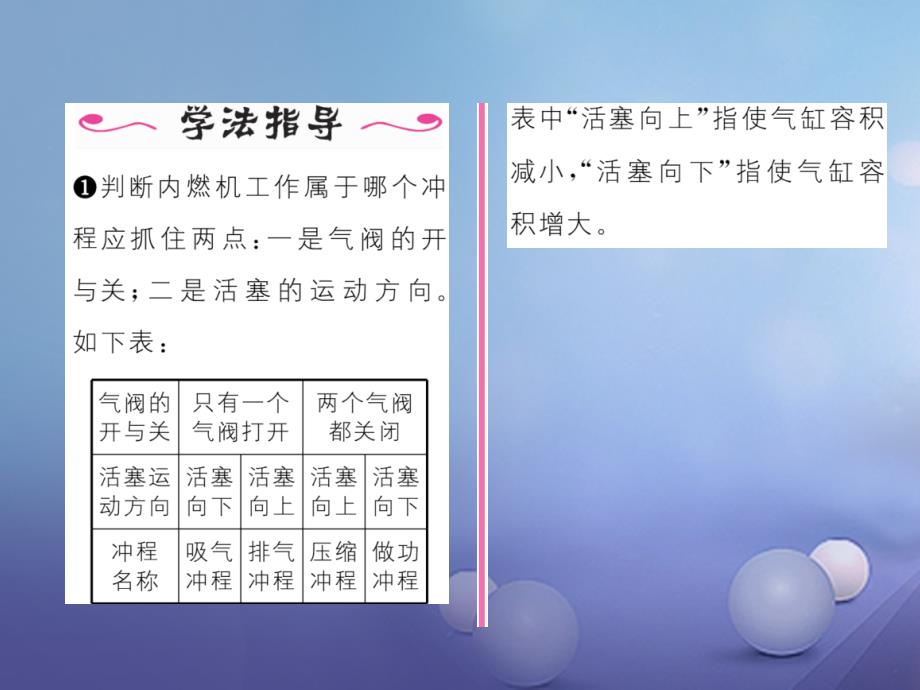 学法指导

❶判断内燃机工作属于哪个冲程应抓住两点：一是气阀的开与关；二是活塞的运动方向。如下表：

| 气阀的开与关 | 只有一个气阀打开 | | 两个气阀都关闭 | |
|---|---|---|---|---|
| 活塞运动方向 | 活塞向下 | 活塞向上 | 活塞向上 | 活塞向下 |
| 冲程名称 | 吸气冲程 | 排气冲程 | 压缩冲程 | 做功冲程 |

表中“活塞向上”指使气缸容积减小，“活塞向下”指使气缸容积增大。